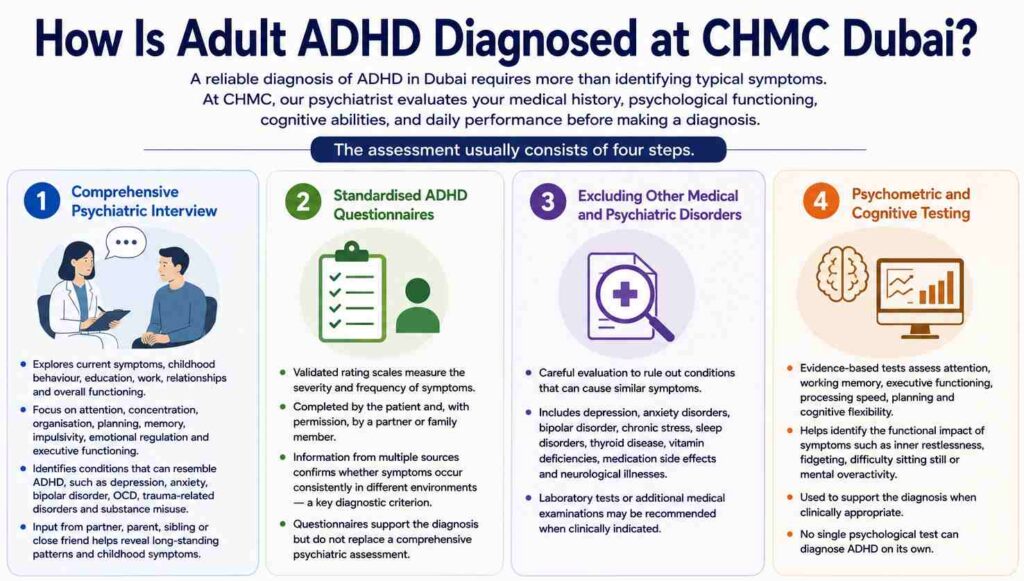 How Is Adult ADHD Diagnosed at CHMC Dubai?

A reliable diagnosis of ADHD in Dubai requires more than identifying typical symptoms. At CHMC, our psychiatrist evaluates your medical history, psychological functioning, cognitive abilities, and daily performance before making a diagnosis.

The assessment usually consists of four steps.

1 Comprehensive Psychiatric Interview

- Explores current symptoms, childhood behaviour, education, work, relationships and overall functioning.
- Focus on attention, concentration, organisation, planning, memory, impulsivity, emotional regulation and executive functioning.
- Identifies conditions that can resemble ADHD, such as depression, anxiety, bipolar disorder, OCD, trauma-related disorders and substance misuse.
- Input from partner, parent, sibling or close friend helps reveal long-standing patterns and childhood symptoms.

2 Standardised ADHD Questionnaires

- Validated rating scales measure the severity and frequency of symptoms.
- Completed by the patient and, with permission, by a partner or family member.
- Information from multiple sources confirms whether symptoms occur consistently in different environments — a key diagnostic criterion.
- Questionnaires support the diagnosis but do not replace a comprehensive psychiatric assessment.

3 Excluding Other Medical and Psychiatric Disorders

- Careful evaluation to rule out conditions that can cause similar symptoms.
- Includes depression, anxiety disorders, bipolar disorder, chronic stress, sleep disorders, thyroid disease, vitamin deficiencies, medication side effects and neurological illnesses.
- Laboratory tests or additional medical examinations may be recommended when clinically indicated.

4 Psychometric and Cognitive Testing

- Evidence-based tests assess attention, working memory, executive functioning, processing speed, planning and cognitive flexibility.
- Helps identify the functional impact of symptoms such as inner restlessness, fidgeting, difficulty sitting still or mental overactivity.
- Used to support the diagnosis when clinically appropriate.
- No single psychological test can diagnose ADHD on its own.